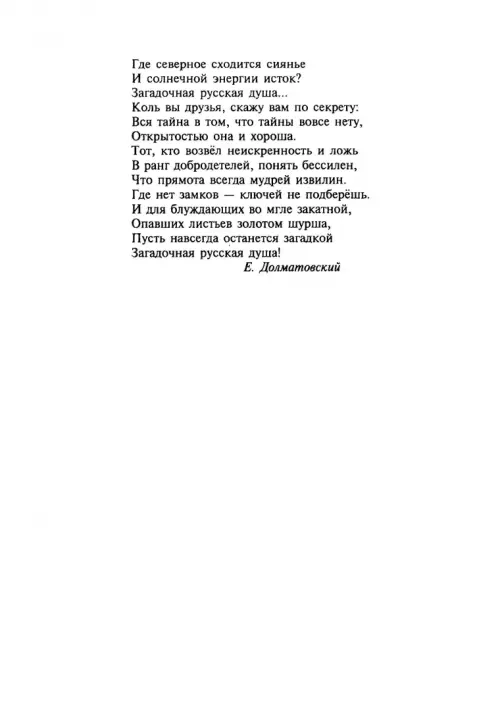 Где северное сходится сиянье
И солнечной энергии исток?
Загадочная русская душа...
Коль вы друзья, скажу вам по секрету:
Вся тайна в том, что тайны вовсе нету,
Открытостью она и хороша.
Тот, кто возвёл неискренность и ложь
В ранг добродетелей, понять бессилен,
Что прямота всегда мудрей извилин.
Где нет замков — ключей не подберёшь.
И для блуждающих во мгле закатной,
Опавших листьев золотом шурша,
Пусть навсегда останется загадкой
Загадочная русская душа!
Е. Долматовский